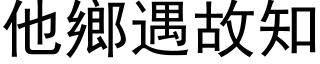 他鄉遇故知